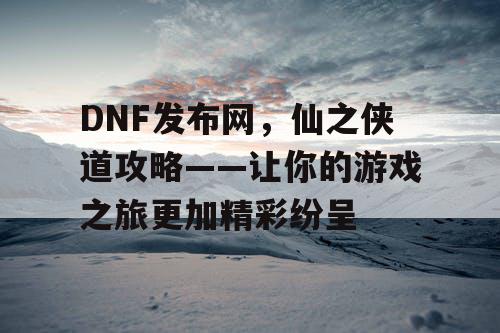 DNF发布网，仙之侠道攻略——让你的游戏之旅更加精彩纷呈